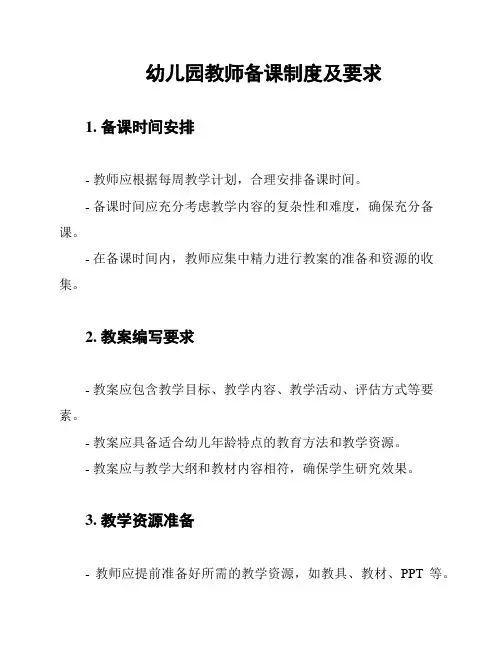 幼儿园教师备课制度及要求

1. 备课时间安排

- 教师应根据每周教学计划，合理安排备课时间。

- 备课时间应充分考虑教学内容的复杂性和难度，确保充分备课。

- 在备课时间内，教师应集中精力进行教案的准备和资源的收集。

2. 教案编写要求

- 教案应包含教学目标、教学内容、教学活动、评估方式等要素。

- 教案应具备适合幼儿年龄特点的教育方法和教学资源。

- 教案应与教学大纲和教材内容相符，确保学生研究效果。

3. 教学资源准备

- 教师应提前准备好所需的教学资源，如教具、教材、PPT 等。